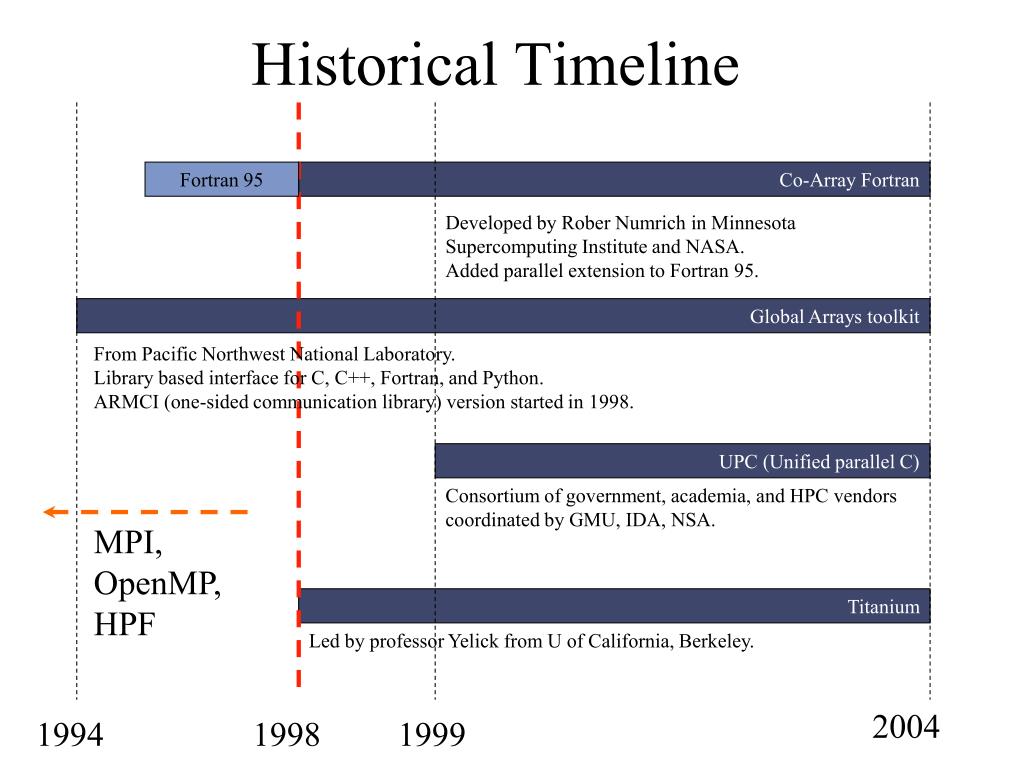 Historical Timeline

Fortran 95

Co-Array Fortran

Developed by Rober Numrich in Minnesota Supercomputing Institute and NASA.
Added parallel extension to Fortran 95.

Global Arrays toolkit

From Pacific Northwest National Laboratory.
Library based interface for C, C++, Fortran, and Python.
ARMCI (one-sided communication library) version started in 1998.

UPC (Unified parallel C)

Consortium of government, academia, and HPC vendors coordinated by GMU, IDA, NSA.

MPI,
OpenMP,
HPF

Titanium

Led by professor Yelick from U of California, Berkeley.

1994

1998

1999

2004